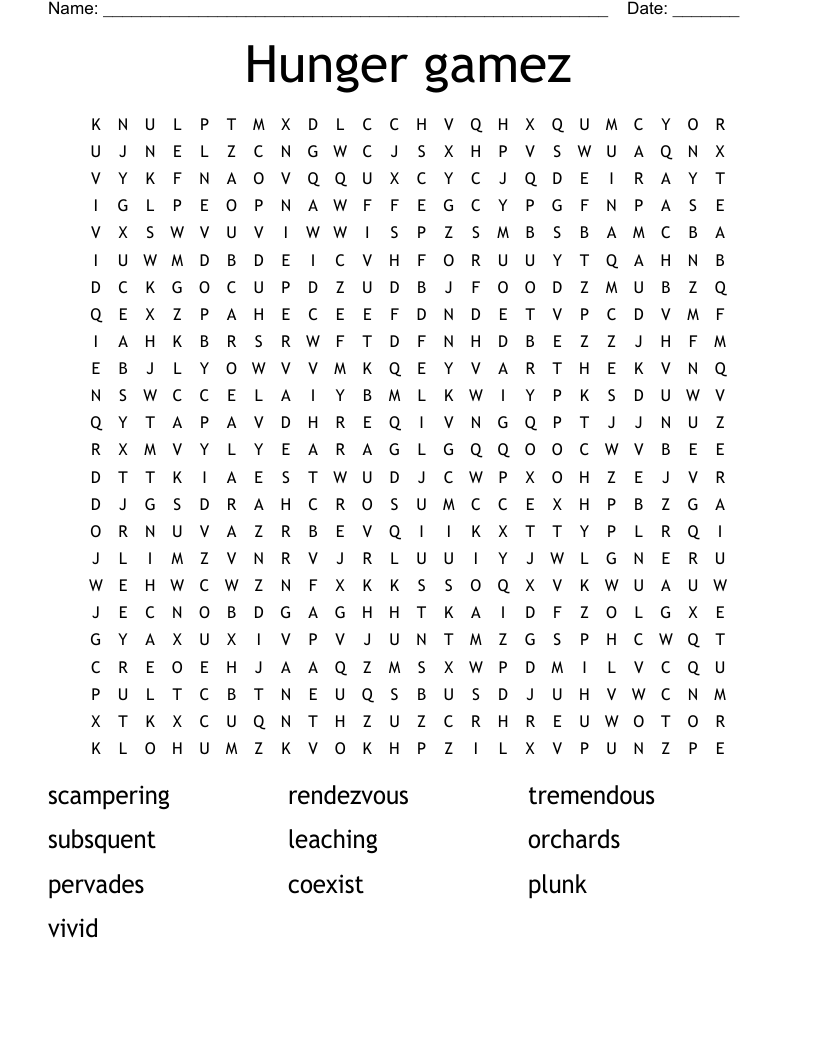 Name: ____ Date: ____

Hunger gamez

K N U L P T M X D L C C H V Q H X Q U M C Y O R
U J N E L Z C N G W C J S X H P V S W U A Q N X
V Y K F N A O V Q Q U X C Y C J Q D E I R A Y T
I G L P E O P N A W F F E G C Y P G F N P A S E
V X S W V U V I W W I S P Z S M B S B A M C B A
I U W M D B D E I C V H F O R U U Y T Q A H N B
D C K G O C U P D Z U D B J F O O D Z M U B Z Q
Q E X Z P A H E C E E F D N D E T V P C D V M F
I A H K B R S R W F T D F N H D B E Z Z J H F M
E B J L Y O W V V M K Q E Y V A R T H E K V N Q
N S W C C E L A I Y B M L K W I Y P K S D U W V
Q Y T A P A V D H R E Q I V N G Q P T J J N U Z
R X M V Y L Y E A R A G L G Q Q O O C W V B E E
D T T K I A E S T W U D J C W P X O H Z E J V R
D J G S D R A H C R O S U M C C E X H P B Z G A
O R N U V A Z R B E V Q I I K X T T Y P L R Q I
J L I M Z V N R V J R L U U I Y J W L G N E R U
W E H W C W Z N F X K K S S O Q X V K W U A U W
J E C N O B D G A G H H T K A I D F Z O L G X E
G Y A X U X I V P V J U N T M Z G S P H C W Q T
C R E O E H J A A Q Z M S X W P D M I L V C Q U
P U L T C B T N E U Q S B U S D J U H V W C N M
X T K X C U Q N T H Z U Z C R H R E U W O T O R
K L O H U M Z K V O K H P Z I L X V P U N Z P E

scampering
subsquent
pervades
vivid

rendezvous
leaching
coexist

tremendous
orchards
plunk